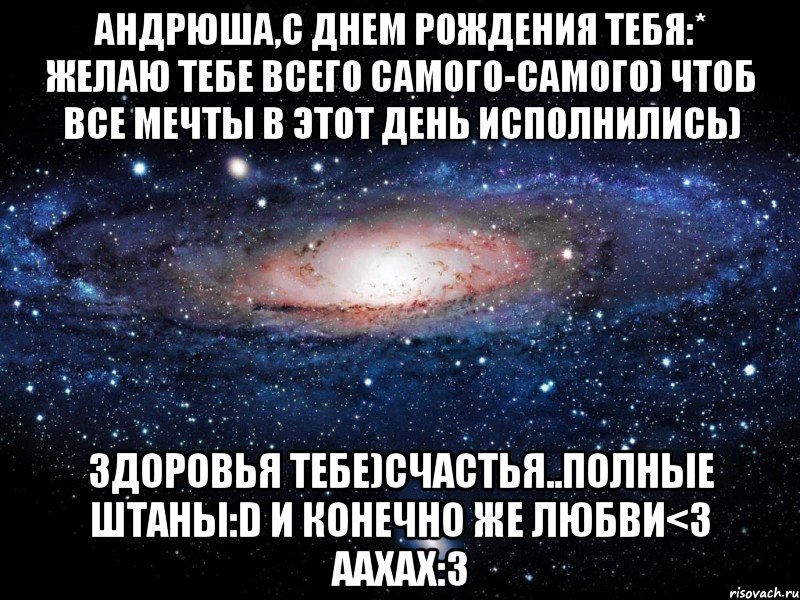 АНДРЮША,С ДНЕМ РОЖДЕНИЯ ТЕБЯ:* ЖЕЛАЮ ТЕБЕ ВСЕГО САМОГО-САМОГО) ЧТОБ ВСЕ МЕЧТЫ В ЭТОТ ДЕНЬ ИСПОЛНИЛИСЬ)

ЗДОРОВЬЯ ТЕБЕ)СЧАСТЬЯ..ПОЛНЫЕ ШТАНЫ:D И КОНЕЧНО ЖЕ ЛЮБВИ<3 ААХАХ:3

risovach.ru